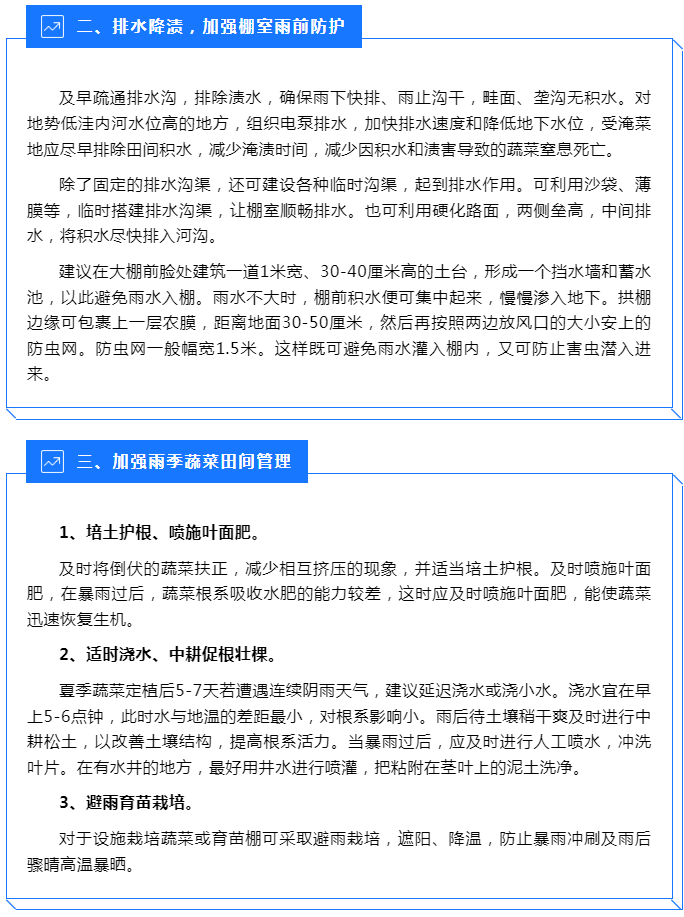 二、排水降渍，加强棚室雨前防护

及早疏通排水沟，排除渍水，确保雨下快排、雨止沟干，畦面、垄沟无积水。对地势低洼内河水位高的地方，组织电泵排水，加快排水速度和降低地下水位，受淹菜地应尽早排除田间积水，减少淹渍时间，减少因积水和渍害导致的蔬菜窒息死亡。

除了固定的排水沟渠，还可建设各种临时沟渠，起到排水作用。可利用沙袋、薄膜等，临时搭建排水沟渠，让棚室顺畅排水。也可利用硬化路面，两侧垒高，中间排水，将积水尽快排入河沟。

建议在大棚前脸处建筑一道1米宽、30-40厘米高的土台，形成一个挡水墙和蓄水池，以此避免雨水入棚。雨水不大时，棚前积水便可集中起来，慢慢渗入地下。拱棚边缘可包裹上一层农膜，距离地面30-50厘米，然后再按照两边放风口的大小安上的防虫网。防虫网一般幅宽1.5米。这样既可避免雨水灌入棚内，又可防止害虫潜入进来。

三、加强雨季蔬菜田间管理

1、培土护根、喷施叶面肥。

及时将倒伏的蔬菜扶正，减少相互挤压的现象，并适当培土护根。及时喷施叶面肥，在暴雨过后，蔬菜根系吸收水肥的能力较差，这时应及时喷施叶面肥，能使蔬菜迅速恢复生机。

2、适时浇水、中耕促根壮棵。

夏季蔬菜定植后5-7天若遭遇连续阴雨天气，建议延迟浇水或浇小水。浇水宜在早上5-6点钟，此时水与地温的差距最小，对根系影响小。雨后待土壤稍干爽及时进行中耕松土，以改善土壤结构，提高根系活力。当暴雨过后，应及时进行人工喷水，冲洗叶片。在有水井的地方，最好用井水进行喷灌，把粘附在茎叶上的泥土洗净。

3、避雨育苗栽培。

对于设施栽培蔬菜或育苗棚可采取避雨栽培，遮阳、降温，防止暴雨冲刷及雨后骤晴高温暴晒。